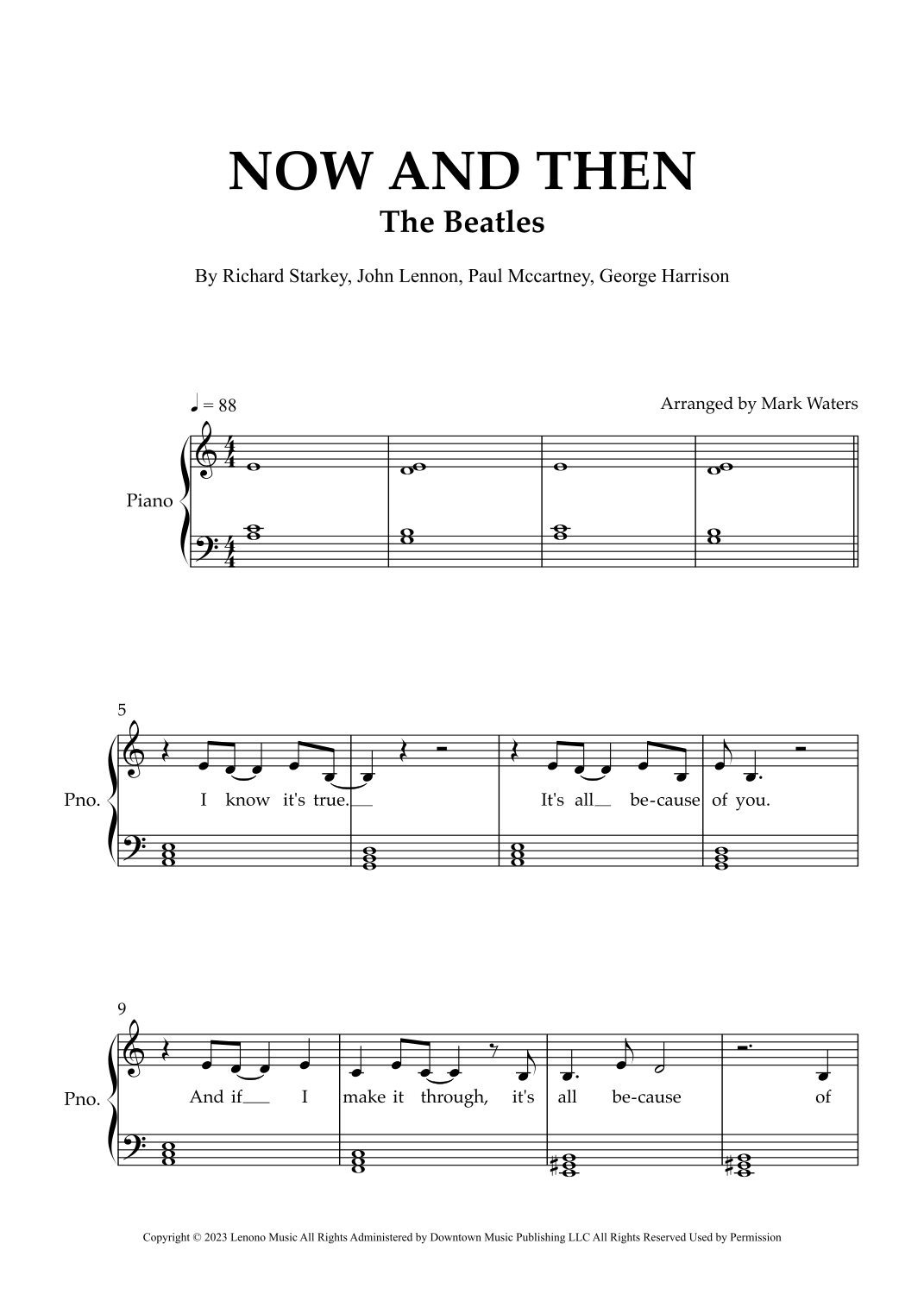 NOW AND THEN
The Beatles

By Richard Starkey, John Lennon, Paul Mccartney, George Harrison

♩ = 88

Arranged by Mark Waters

Piano

5

Pno.

I know it's true.__ It's all__ be-cause of you.

9

Pno.

And if__ I make it through, it's all be-cause of

Copyright © 2023 Lenono Music All Rights Administered by Downtown Music Publishing LLC All Rights Reserved Used by Permission